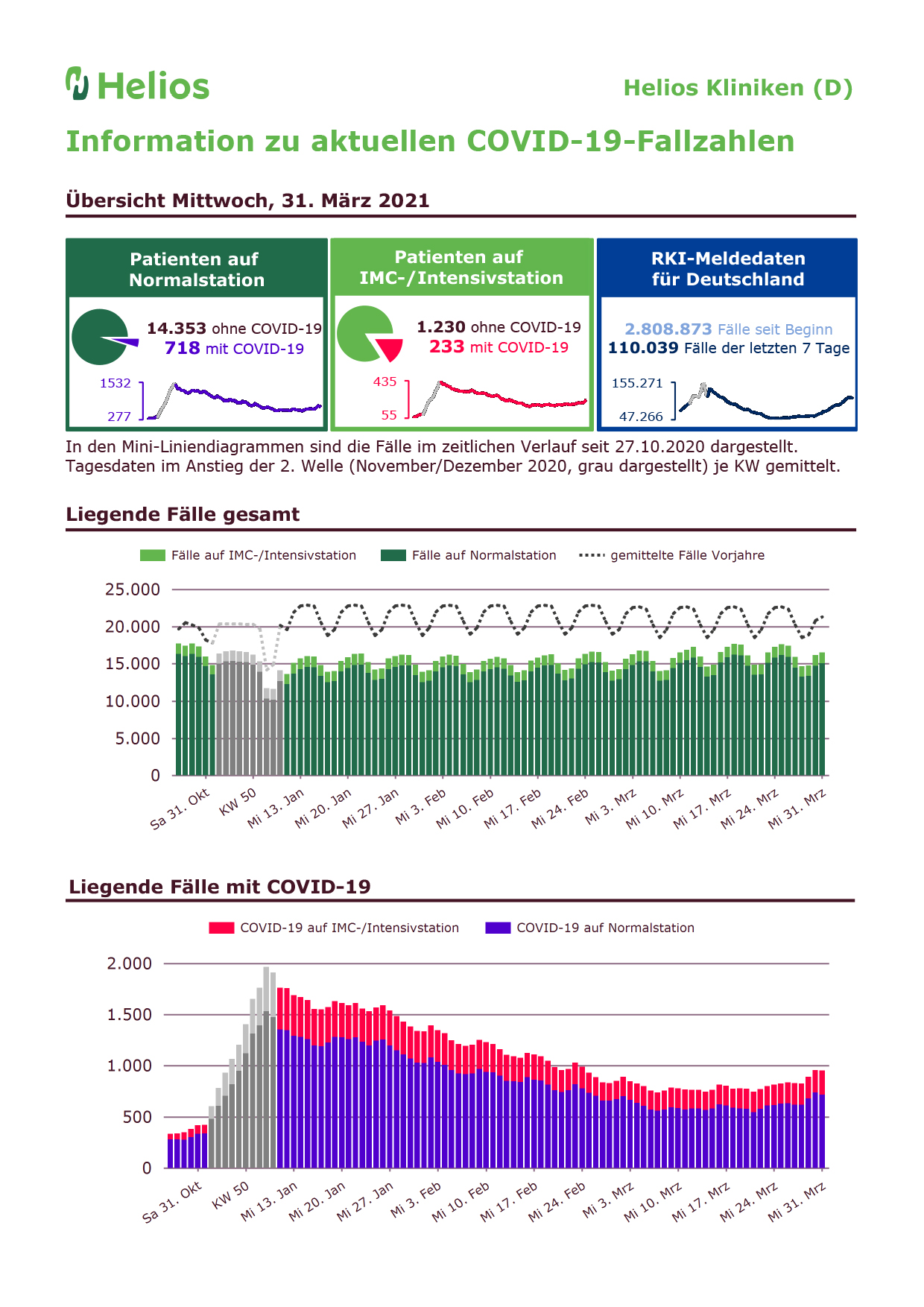 Helios

Helios Kliniken (D)

Information zu aktuellen COVID-19-Fallzahlen

Übersicht Mittwoch, 31. März 2021

Patienten auf Normalstation

14.353 ohne COVID-19
718 mit COVID-19

1532
277

Patienten auf IMC-/Intensivstation

1.230 ohne COVID-19
233 mit COVID-19

435
55

RKI-Meldedaten für Deutschland

2.808.873 Fälle seit Beginn
110.039 Fälle der letzten 7 Tage

155.271
47.266

In den Mini-Liniendiagrammen sind die Fälle im zeitlichen Verlauf seit 27.10.2020 dargestellt. Tagesdaten im Anstieg der 2. Welle (November/Dezember 2020, grau dargestellt) je KW gemittelt.

Liegende Fälle gesamt

Fälle auf IMC-/Intensivstation
Fälle auf Normalstation
gemittelte Fälle Vorjahre

25.000
20.000
15.000
10.000
5.000
0

Sa 31. Okt
KW 50
Mi 13. Jan
Mi 20. Jan
Mi 27. Jan
Mi 3. Feb
Mi 10. Feb
Mi 17. Feb
Mi 24. Feb
Mi 3. Mrz
Mi 10. Mrz
Mi 17. Mrz
Mi 24. Mrz
Mi 31. Mrz

Liegende Fälle mit COVID-19

COVID-19 auf IMC-/Intensivstation
COVID-19 auf Normalstation

2.000
1.500
1.000
500
0

Sa 31. Okt
KW 50
Mi 13. Jan
Mi 20. Jan
Mi 27. Jan
Mi 3. Feb
Mi 10. Feb
Mi 17. Feb
Mi 24. Feb
Mi 3. Mrz
Mi 10. Mrz
Mi 17. Mrz
Mi 24. Mrz
Mi 31. Mrz